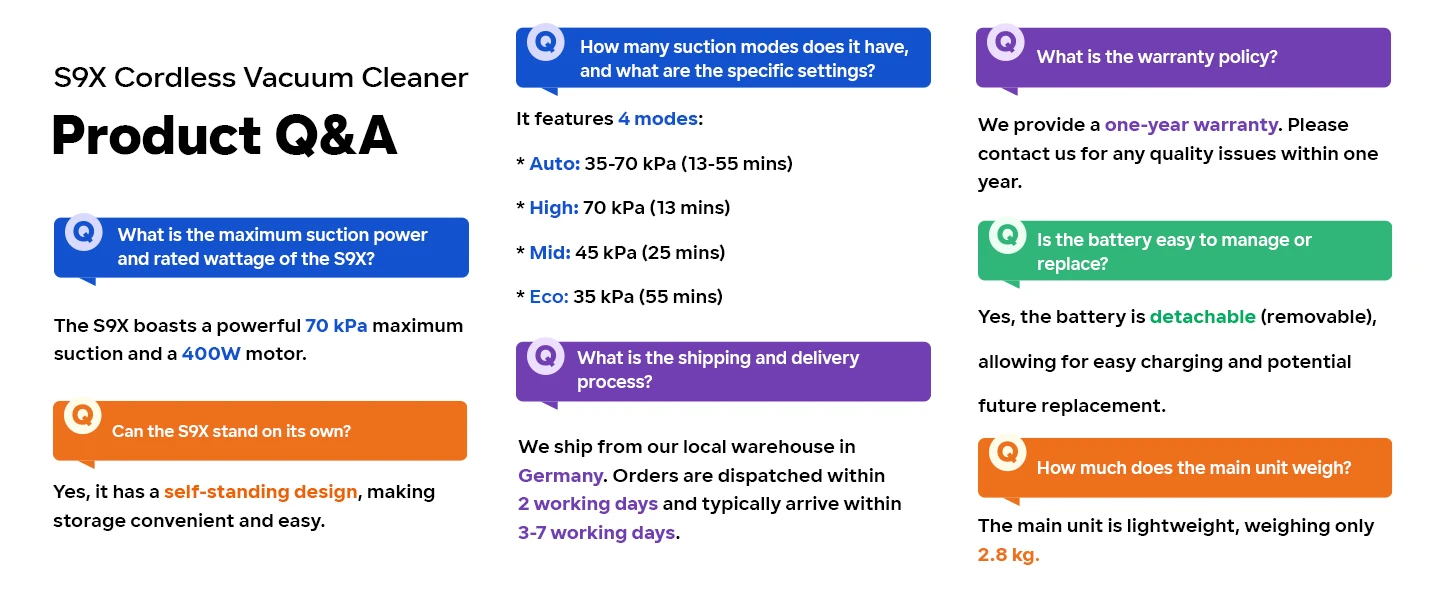 S9X Cordless Vacuum Cleaner

Product Q&A

Q

What is the maximum suction power and rated wattage of the S9X?

The S9X boasts a powerful 70 kPa maximum suction and a 400W motor.

Q

Can the S9X stand on its own?

Yes, it has a self-standing design, making storage convenient and easy.

Q

How many suction modes does it have, and what are the specific settings?

It features 4 modes:

* Auto: 35-70 kPa (13-55 mins)

* High: 70 kPa (13 mins)

* Mid: 45 kPa (25 mins)

* Eco: 35 kPa (55 mins)

Q

What is the shipping and delivery process?

We ship from our local warehouse in Germany. Orders are dispatched within 2 working days and typically arrive within 3-7 working days.

Q

What is the warranty policy?

We provide a one-year warranty. Please contact us for any quality issues within one year.

Q

Is the battery easy to manage or replace?

Yes, the battery is detachable (removable), allowing for easy charging and potential future replacement.

Q

How much does the main unit weigh?

The main unit is lightweight, weighing only 2.8 kg.